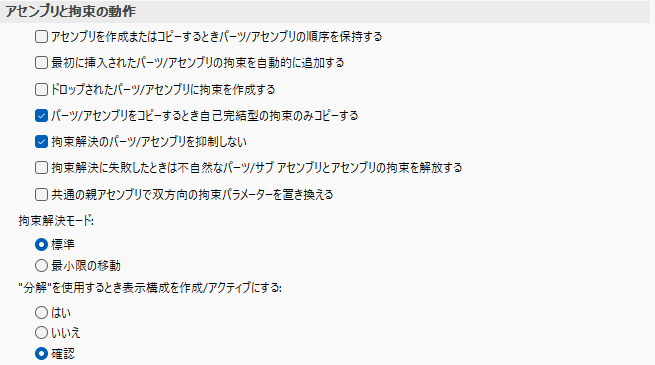 アセンブリと拘束の動作

アセンブリを作成またはコピーするときパーツ/アセンブリの順序を保持する

最初に挿入されたパーツ/アセンブリの拘束を自動的に追加する

ドロップされたパーツ/アセンブリに拘束を作成する

パーツ/アセンブリをコピーするとき自己完結型の拘束のみコピーする

拘束解決のパーツ/アセンブリを抑制しない

拘束解決に失敗したときは不自然なパーツ/サブ アセンブリとアセンブリの拘束を解放する

共通の親アセンブリで双方向の拘束パラメーターを置き換える

拘束解決モード:

標準

最小限の移動

"分解"を使用するとき表示構成を作成/アクティブにする:

はい

いいえ

確認